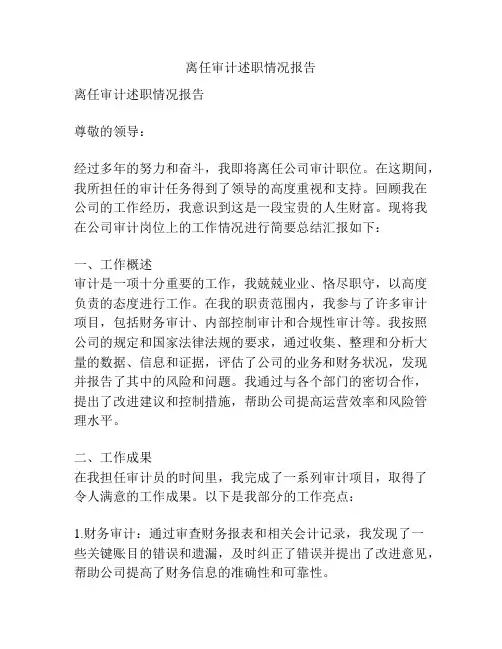 离任审计述职情况报告

离任审计述职情况报告

尊敬的领导：

经过多年的努力和奋斗，我即将离任公司审计职位。在这期间，我所担任的审计任务得到了领导的高度重视和支持。回顾我在公司的工作经历，我意识到这是一段宝贵的人生财富。现将我在公司审计岗位上的工作情况进行简要总结汇报如下：

一、工作概述
审计是一项十分重要的工作，我兢兢业业、恪尽职守，以高度负责的态度进行工作。在我的职责范围内，我参与了许多审计项目，包括财务审计、内部控制审计和合规性审计等。我按照公司的规定和国家法律法规的要求，通过收集、整理和分析大量的数据、信息和证据，评估了公司的业务和财务状况，发现并报告了其中的风险和问题。我通过与各个部门的密切合作，提出了改进建议和控制措施，帮助公司提高运营效率和风险管理水平。

二、工作成果
在我担任审计员的时间里，我完成了一系列审计项目，取得了令人满意的工作成果。以下是我部分的工作亮点：

1.财务审计：通过审查财务报表和相关会计记录，我发现了一些关键账目的错误和遗漏，及时纠正了错误并提出了改进意见，帮助公司提高了财务信息的准确性和可靠性。